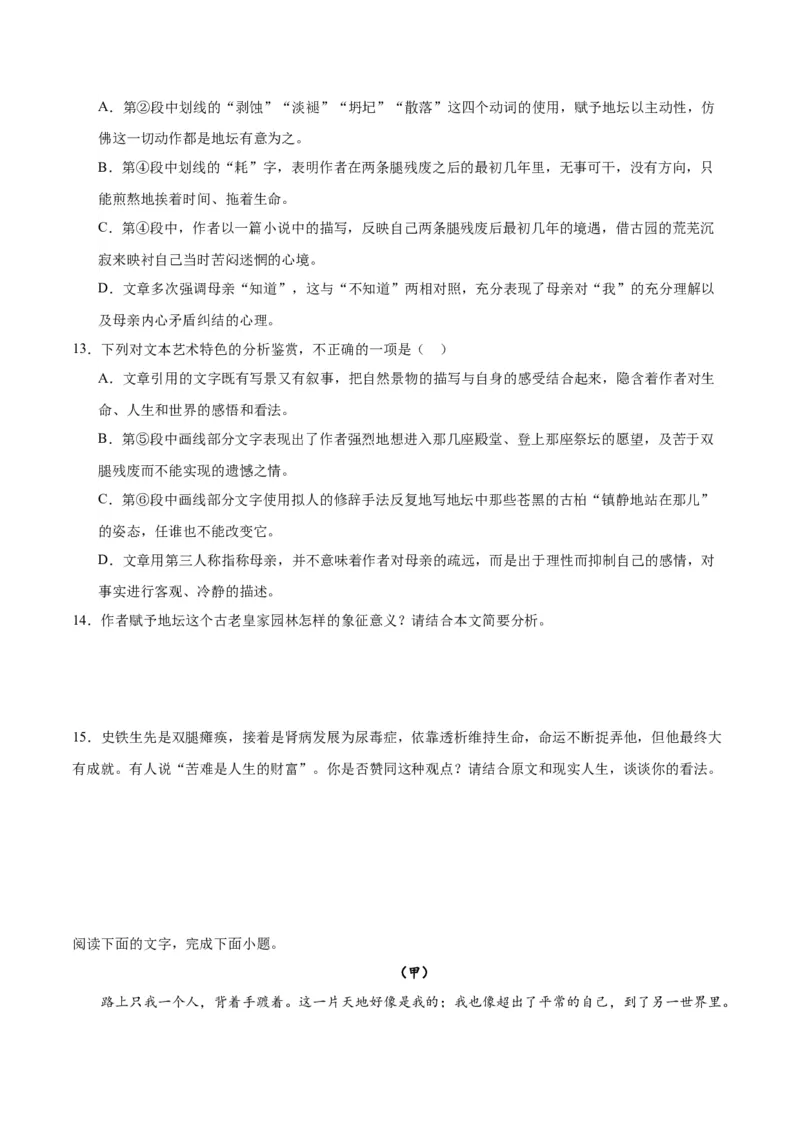 A．第②段中划线的“剥蚀”“淡褪”“坍圮”“散落”这四个动词的使用，赋予地坛以主动性，仿佛这一切动作都是地坛有意为之。

B．第④段中划线的“耗”字，表明作者在两条腿残废之后的最初几年里，无事可干，没有方向，只能煎熬地挨着时间、拖着生命。

C．第④段中，作者以一篇小说中的描写，反映自己两条腿残废后最初几年的境遇，借古园的荒芜沉寂来映衬自己当时苦闷迷惘的心境。

D．文章多次强调母亲“知道”，这与“不知道”两相对照，充分表现了母亲对“我”的充分理解以及母亲内心矛盾纠结的心理。

13．下列对文本艺术特色的分析鉴赏，不正确的一项是（ ）

A．文章引用的文字既有写景又有叙事，把自然景物的描写与自身的感受结合起来，隐含着作者对生命、人生和世界的感悟和看法。

B．第⑤段中画线部分文字表现出了作者强烈地想进入那几座殿堂、登上那座祭坛的愿望，及苦于双腿残废而不能实现的遗憾之情。

C．第⑥段中画线部分文字使用拟人的修辞手法反复地写地坛中那些苍黑的古柏“镇静地站在那儿”的姿态，任谁也不能改变它。

D．文章用第三人称指称母亲，并不意味着作者对母亲的疏远，而是出于理性而抑制自己的感情，对事实进行客观、冷静的描述。

14．作者赋予地坛这个古老皇家园林怎样的象征意义？请结合本文简要分析。

15．史铁生先是双腿瘫痪，接着是肾病发展为尿毒症，依靠透析维持生命，命运不断捉弄他，但他最终大有成就。有人说“苦难是人生的财富”。你是否赞同这种观点？请结合原文和现实人生，谈谈你的看法。

阅读下面的文字，完成下面小题。

（甲）

路上只我一个人，背着手踱着。这一片天地好像是我的；我也像超出了平常的自己，到了另一世界里。